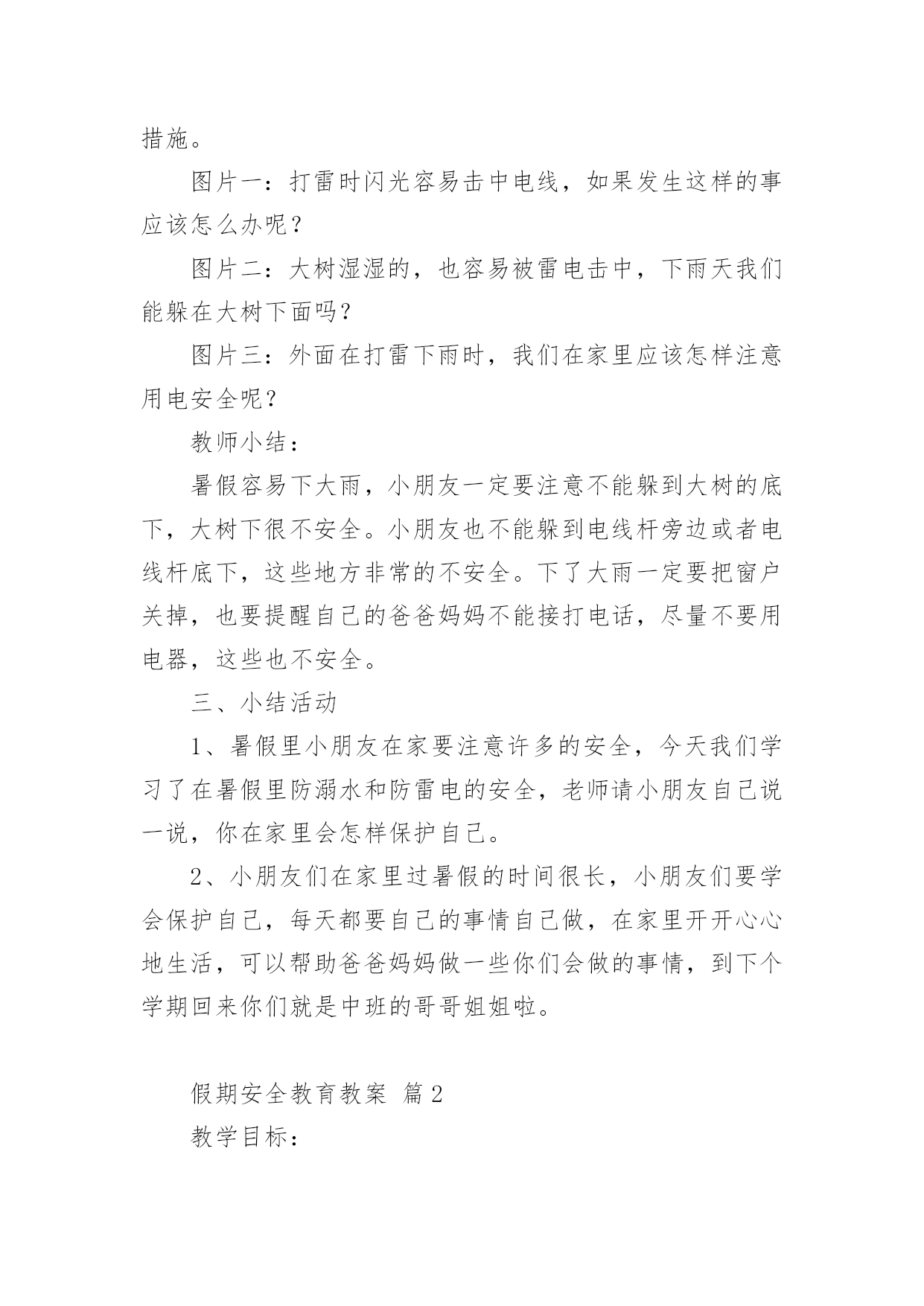 措施。

图片一：打雷时闪光容易击中电线，如果发生这样的事应该怎么办呢？

图片二：大树湿湿的，也容易被雷电击中，下雨天我们能躲在大树下面吗？

图片三：外面在打雷下雨时，我们在家里应该怎样注意用电安全呢？

教师小结：

暑假容易下大雨，小朋友一定要注意不能躲到大树的底下，大树下很不安全。小朋友也不能躲到电线杆旁边或者电线杆底下，这些地方非常的不安全。下了大雨一定要把窗户关掉，也要提醒自己的爸爸妈妈不能接打电话，尽量不要用电器，这些也不安全。

三、小结活动

1、暑假里小朋友在家要注意许多的安全，今天我们学习了在暑假里防溺水和防雷电的安全，老师请小朋友自己说一说，你在家里会怎样保护自己。

2、小朋友们在家里过暑假的时间很长，小朋友们要学会保护自己，每天都要自己的事情自己做，在家里开开心心地生活，可以帮助爸爸妈妈做一些你们会做的事情，到下个学期回来你们就是中班的哥哥姐姐啦。

假期安全教育教案 篇2

教学目标：